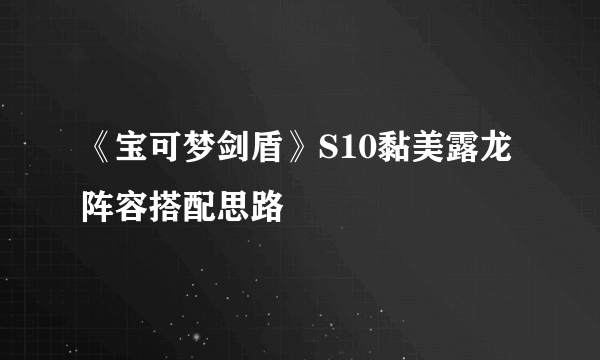 《宝可梦剑盾》S10黏美露龙阵容搭配思路